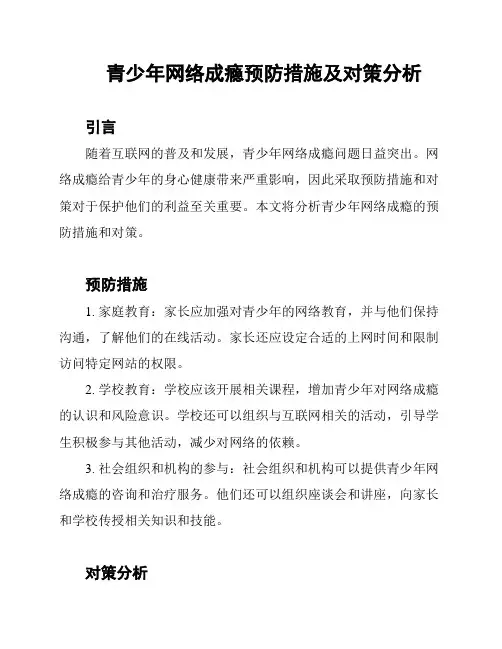 青少年网络成瘾预防措施及对策分析

引言

随着互联网的普及和发展，青少年网络成瘾问题日益突出。网络成瘾给青少年的身心健康带来严重影响，因此采取预防措施和对策对于保护他们的利益至关重要。本文将分析青少年网络成瘾的预防措施和对策。

预防措施

1. 家庭教育：家长应加强对青少年的网络教育，并与他们保持沟通，了解他们的在线活动。家长还应设定合适的上网时间和限制访问特定网站的权限。

2. 学校教育：学校应该开展相关课程，增加青少年对网络成瘾的认识和风险意识。学校还可以组织与互联网相关的活动，引导学生积极参与其他活动，减少对网络的依赖。

3. 社会组织和机构的参与：社会组织和机构可以提供青少年网络成瘾的咨询和治疗服务。他们还可以组织座谈会和讲座，向家长和学校传授相关知识和技能。

对策分析